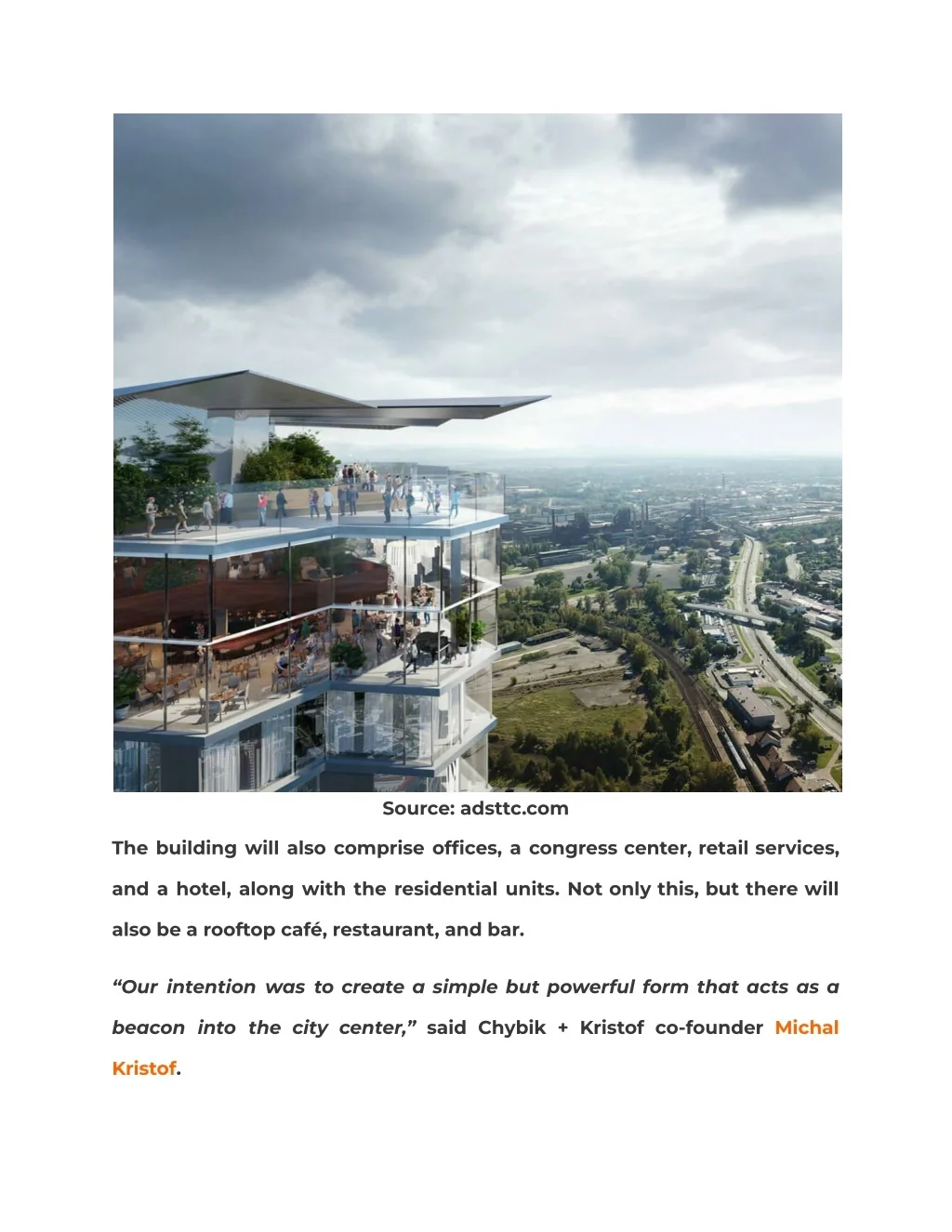 Source: adsttc.com

The building will also comprise offices, a congress center, retail services, and a hotel, along with the residential units. Not only this, but there will also be a rooftop café, restaurant, and bar.

“Our intention was to create a simple but powerful form that acts as a beacon into the city center,” said Chybik + Kristof co-founder Michal Kristof.